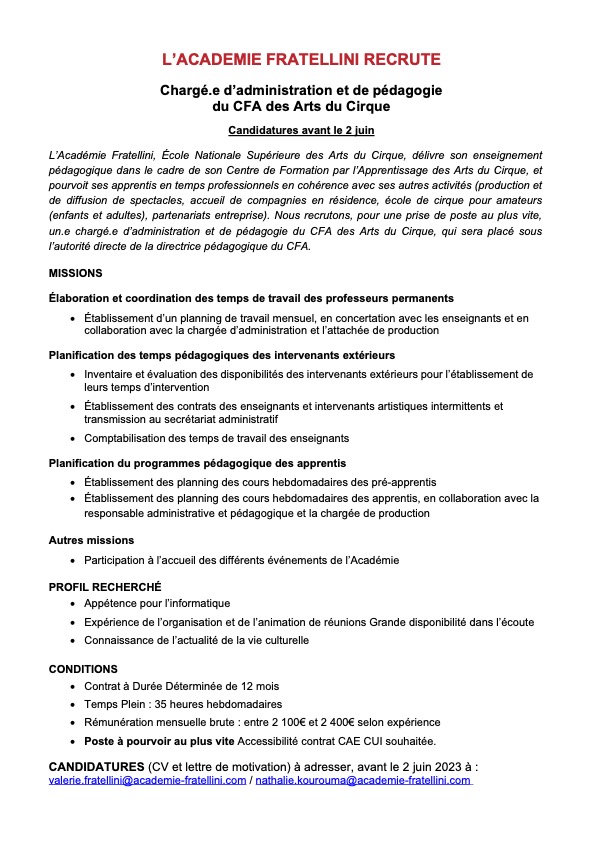 L'ACADEMIE FRATELLINI RECRUTE

Chargé.e d'administration et de pédagogie du CFA des Arts du Cirque

Candidatures avant le 2 juin

L'Académie Fratellini, École Nationale Supérieure des Arts du Cirque, délivre son enseignement pédagogique dans le cadre de son Centre de Formation par l'Apprentissage des Arts du Cirque, et pourvoit ses apprentis en temps professionnels en cohérence avec ses autres activités (production et de diffusion de spectacles, accueil de compagnies en résidence, école de cirque pour amateurs (enfants et adultes), partenariats entreprise). Nous recrutons, pour une prise de poste au plus vite, un.e chargé.e d'administration et de pédagogie du CFA des Arts du Cirque, qui sera placé sous l'autorité directe de la directrice pédagogique du CFA.

MISSIONS

Élaboration et coordination des temps de travail des professeurs permanents

- Établissement d'un planning de travail mensuel, en concertation avec les enseignants et en collaboration avec la chargée d'administration et l'attachée de production

Planification des temps pédagogiques des intervenants extérieurs

- Inventaire et évaluation des disponibilités des intervenants extérieurs pour l'établissement de leurs temps d'intervention
- Établissement des contrats des enseignants et intervenants artistiques intermittents et transmission au secrétariat administratif
- Comptabilisation des temps de travail des enseignants

Planification du programmes pédagogique des apprentis

- Établissement des planning des cours hebdomadaires des pré-apprentis
- Établissement des planning des cours hebdomadaires des apprentis, en collaboration avec la responsable administrative et pédagogique et la chargée de production

Autres missions

- Participation à l'accueil des différents événements de l'Académie

PROFIL RECHERCHÉ

- Appétence pour l'informatique
- Expérience de l'organisation et de l'animation de réunions Grande disponibilité dans l'écoute
- Connaissance de l'actualité de la vie culturelle

CONDITIONS

- Contrat à Durée Déterminée de 12 mois
- Temps Plein : 35 heures hebdomadaires
- Rémunération mensuelle brute : entre 2 100€ et 2 400€ selon expérience
- Poste à pourvoir au plus vite Accessibilité contrat CAE CUI souhaitée.

CANDIDATURES (CV et lettre de motivation) à adresser, avant le 2 juin 2023 à :
valerie.fratellini@academie-fratellini.com / nathalie.kourouma@academie-fratellini.com